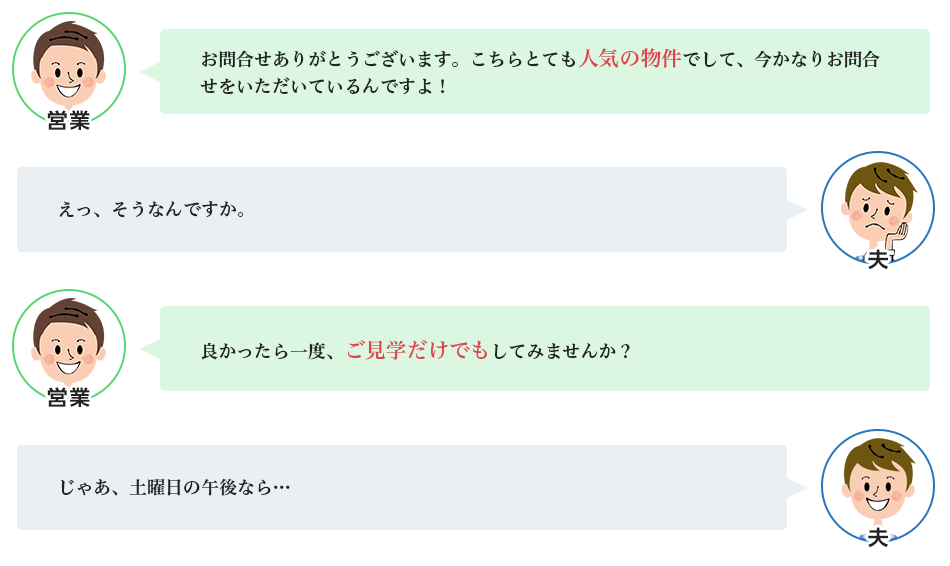 営業

お問合せありがとうございます。こちらとても人気の物件でして、今かなりお問合せをいただいているんですよ！

えっ、そうなんですか。

夫

営業

良かったら一度、ご見学だけでもしてみませんか？

じゃあ、土曜日の午後なら…

夫